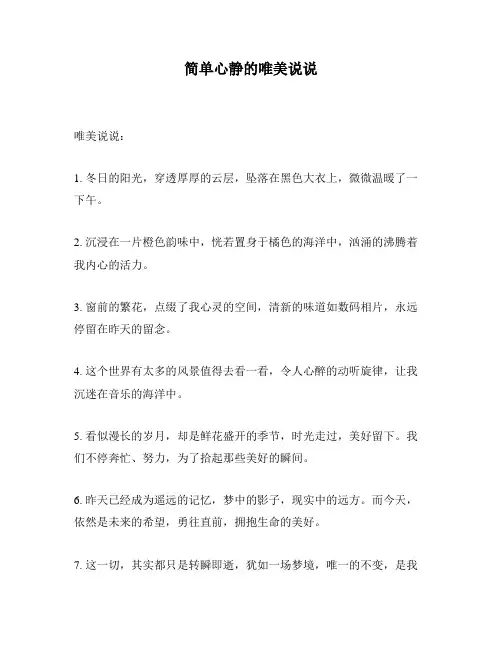 简单心静的唯美说说

唯美说说：

1. 冬日的阳光，穿透厚厚的云层，坠落在黑色大衣上，微微温暖了一下午。

2. 沉浸在一片橙色韵味中，恍若置身于橘色的海洋中，汹涌的沸腾着我内心的活力。

3. 窗前的繁花，点缀了我心灵的空间，清新的味道如数码相片，永远停留在昨天的留念。

4. 这个世界有太多的风景值得去看一看，令人心醉的动听旋律，让我沉迷在音乐的海洋中。

5. 看似漫长的岁月，却是鲜花盛开的季节，时光走过，美好留下。我们不停奔忙、努力，为了拾起那些美好的瞬间。

6. 昨天已经成为遥远的记忆，梦中的影子，现实中的远方。而今天，依然是未来的希望，勇往直前，拥抱生命的美好。

7. 这一切，其实都只是转瞬即逝，犹如一场梦境，唯一的不变，是我